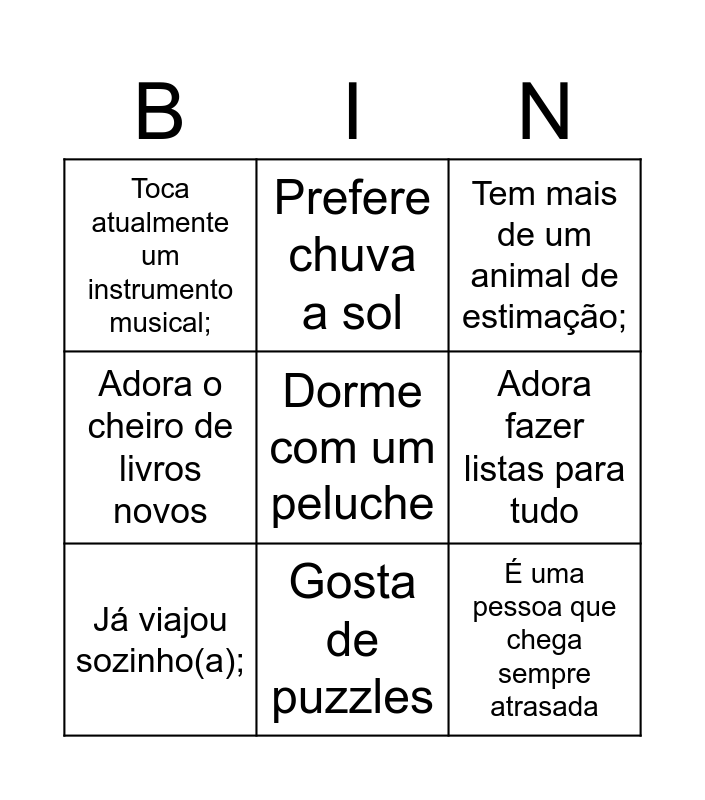 | B | I | N |
|---|---|---|
| Toca atualmente um instrumento musical; | Prefere chuva a sol | Tem mais de um animal de estimação; |
| Adora o cheiro de livros novos | Dorme com um peluche | Adora fazer listas para tudo |
| Já viajou sozinho(a); | Gosta de puzzles | É uma pessoa que chega sempre atrasada |